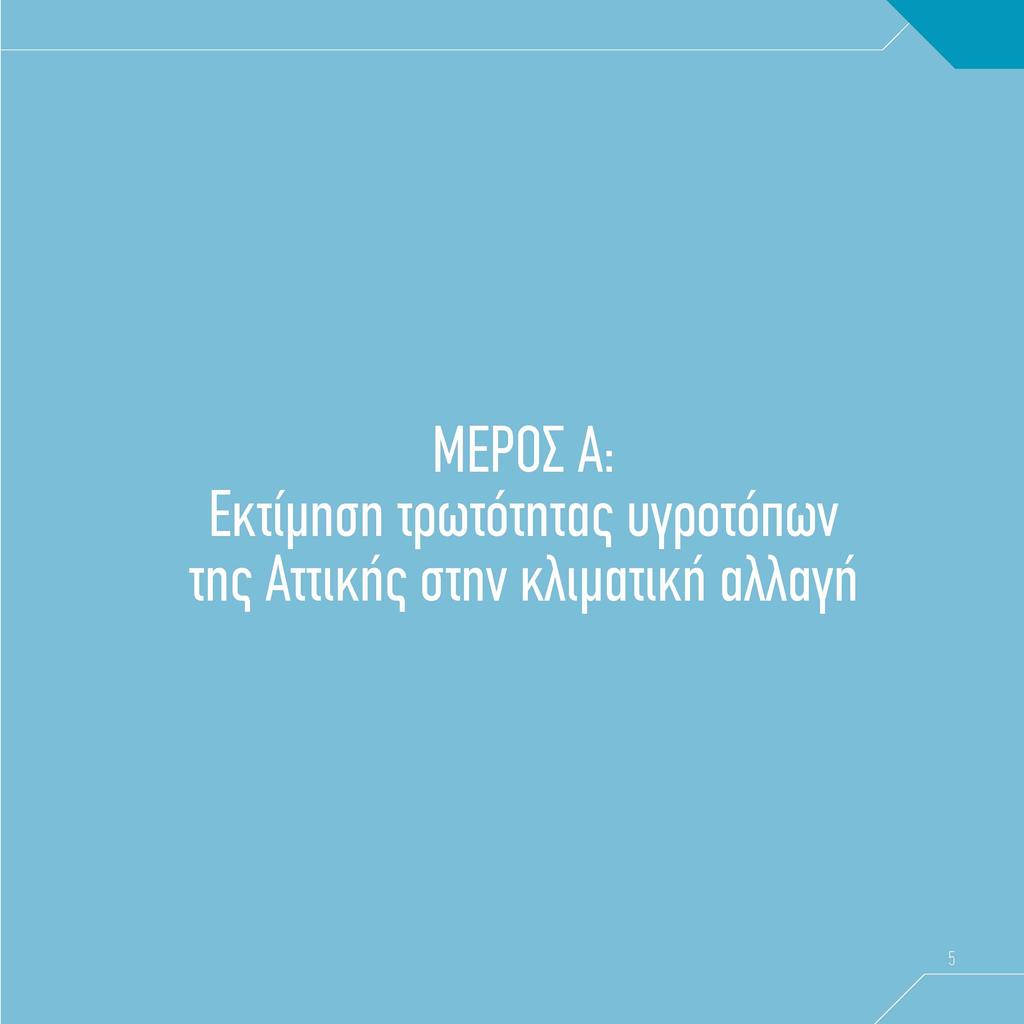 ΜΕΡΟΣ Α:
Εκτίμηση τρωτότητας υγροτόπων της Αττικής στην κλιματική αλλαγή

5